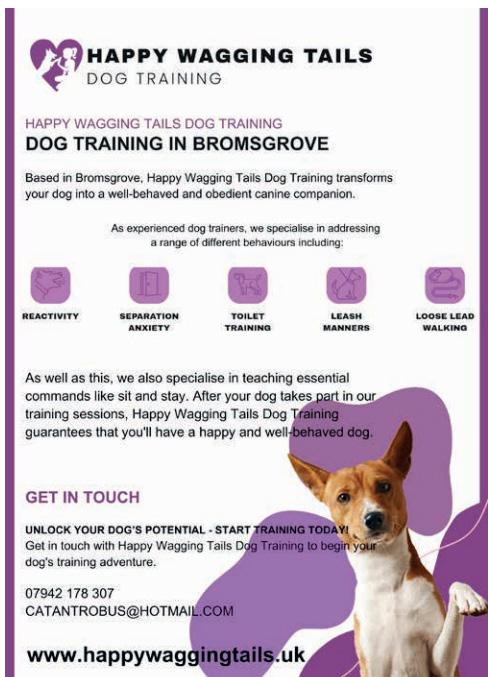 HAPPY WAGGING TAILS
DOG TRAINING

HAPPY WAGGING TAILS DOG TRAINING
DOG TRAINING IN BROMSGROVE

Based in Bromsgrove, Happy Wagging Tails Dog Training transforms your dog into a well-behaved and obedient canine companion.

As experienced dog trainers, we specialise in addressing a range of different behaviours including:

REACTIVITY

SEPARATION ANXIETY

TOILET TRAINING

LEASH MANNERS

LOOSE LEAD WALKING

As well as this, we also specialise in teaching essential commands like sit and stay. After your dog takes part in our training sessions, Happy Wagging Tails Dog Training guarantees that you'll have a happy and well-behaved dog.

GET IN TOUCH

UNLOCK YOUR DOG'S POTENTIAL - START TRAINING TODAY!
Get in touch with Happy Wagging Tails Dog Training to begin your dog's training adventure.

07942 178 307
CATANTROBUS@HOTMAIL.COM

www.happywaggingtails.uk